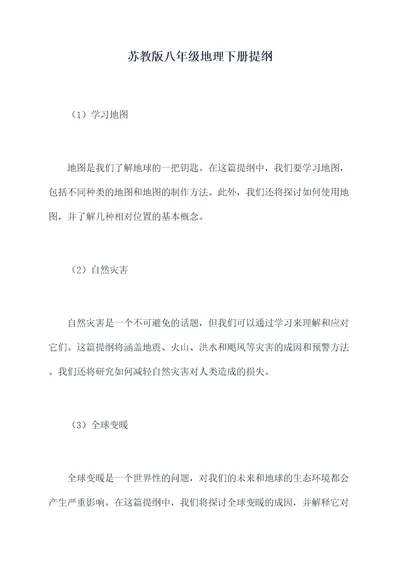 苏教版八年级地理下册提纲

（1）学习地图

地图是我们了解地球的一把钥匙。在这篇提纲中，我们要学习地图，包括不同种类的地图和地图的制作方法。此外，我们还将探讨如何使用地图，并了解几种相对位置的基本概念。

（2）自然灾害

自然灾害是一个不可避免的话题，但我们可以通过学习来理解和应对它们。这篇提纲将涵盖地震、火山、洪水和飓风等灾害的成因和预警方法。我们还将研究如何减轻自然灾害对人类造成的损失。

（3）全球变暖

全球变暖是一个世界性的问题，对我们的未来和地球的生态环境都会产生严重影响。在这篇提纲中，我们将探讨全球变暖的成因，并解释它对